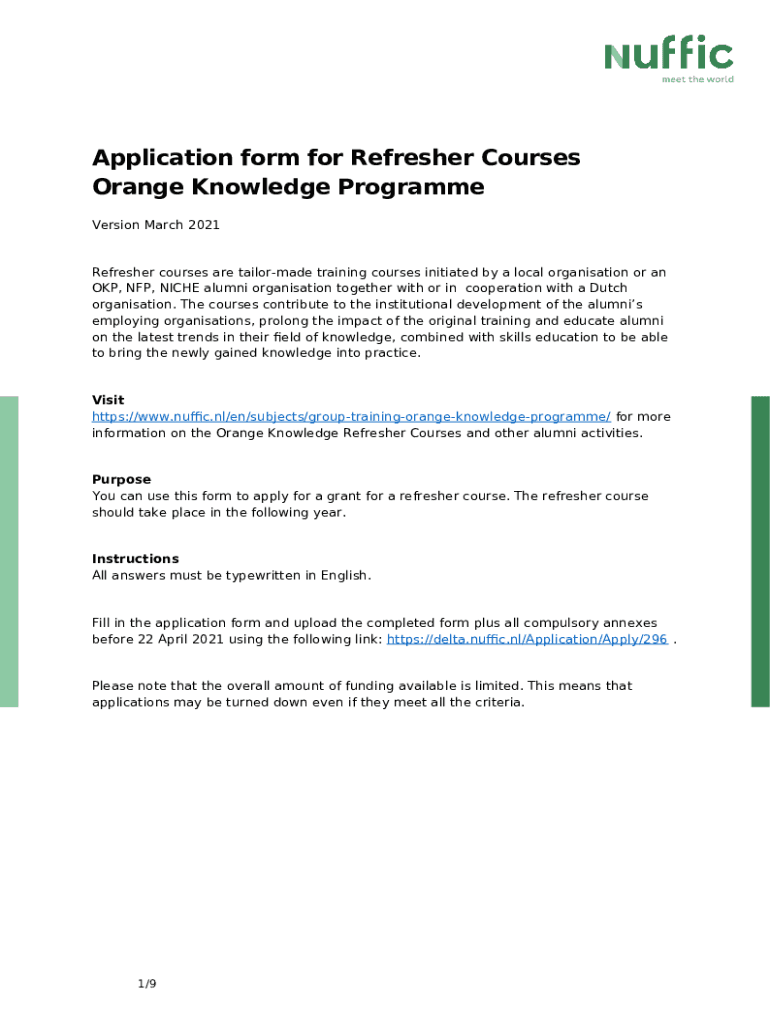 nuffic
meet the world

Application form for Refresher Courses Orange Knowledge Programme

Version March 2021

Refresher courses are tailor-made training courses initiated by a local organisation or an OKP, NFP, NICHE alumni organisation together with or in cooperation with a Dutch organisation. The courses contribute to the institutional development of the alumni's employing organisations, prolong the impact of the original training and educate alumni on the latest trends in their field of knowledge, combined with skills education to be able to bring the newly gained knowledge into practice.

Visit
https://www.nuffic.nl/en/subjects/group-training-orange-knowledge-programme/ for more information on the Orange Knowledge Refresher Courses and other alumni activities.

Purpose
You can use this form to apply for a grant for a refresher course. The refresher course should take place in the following year.

Instructions
All answers must be typewritten in English.

Fill in the application form and upload the completed form plus all compulsory annexes before 22 April 2021 using the following link: https://delta.nuffic.nl/Application/Apply/296 .

Please note that the overall amount of funding available is limited. This means that applications may be turned down even if they meet all the criteria.

1/9